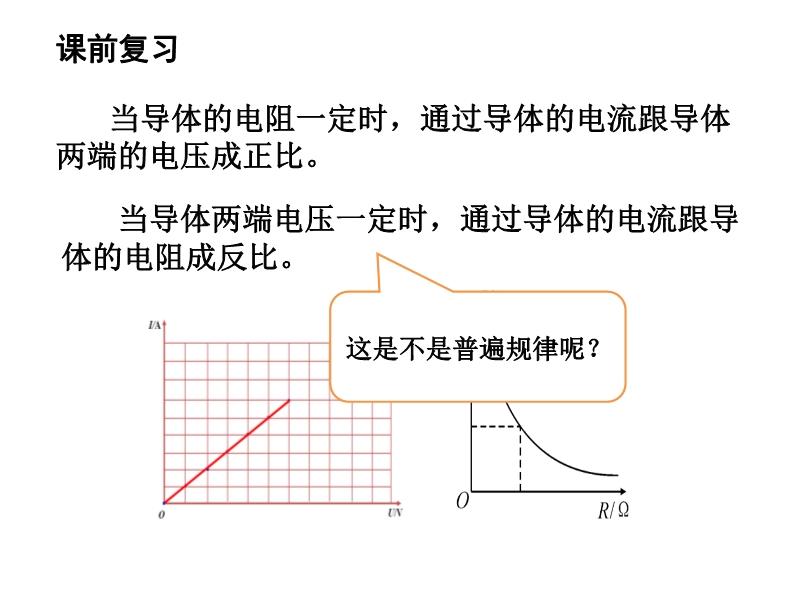 课前复习

当导体的电阻一定时，通过导体的电流跟导体两端的电压成正比。

当导体两端电压一定时，通过导体的电流跟导体的电阻成反比。

这是不是普遍规律呢？

I/A

0

U/V

O

R/Ω